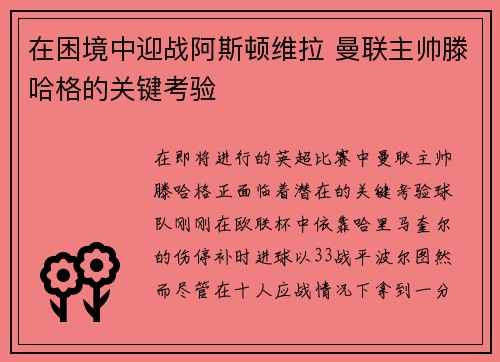 在困境中迎战阿斯顿维拉 曼联主帅滕哈格的关键考验

在即将进行的英超比赛中曼联主帅滕哈格正面临着潜在的关键考验球队刚刚在欧联杯中依靠哈里马奎尔的伤停补时进球以33战平波尔图然而尽管在十人应战情况下拿到一分